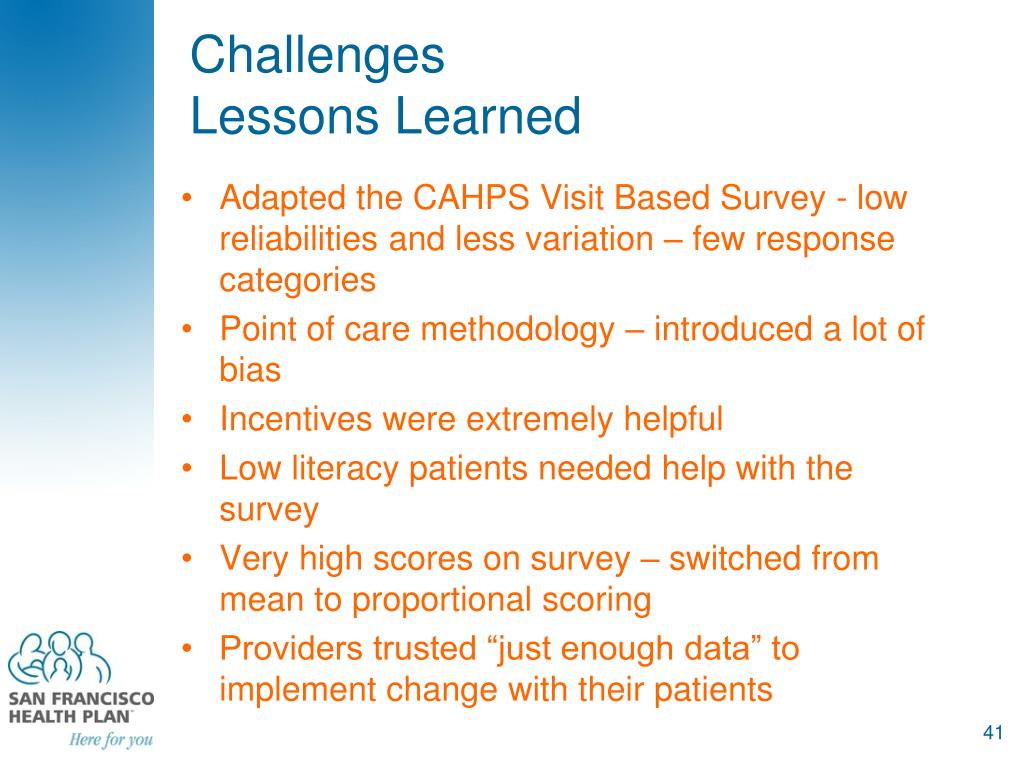 Challenges
Lessons Learned

• Adapted the CAHPS Visit Based Survey - low reliabilities and less variation – few response categories
• Point of care methodology – introduced a lot of bias
• Incentives were extremely helpful
• Low literacy patients needed help with the survey
• Very high scores on survey – switched from mean to proportional scoring
• Providers trusted “just enough data” to implement change with their patients

SAN FRANCISCO HEALTH PLAN™
Here for you

41